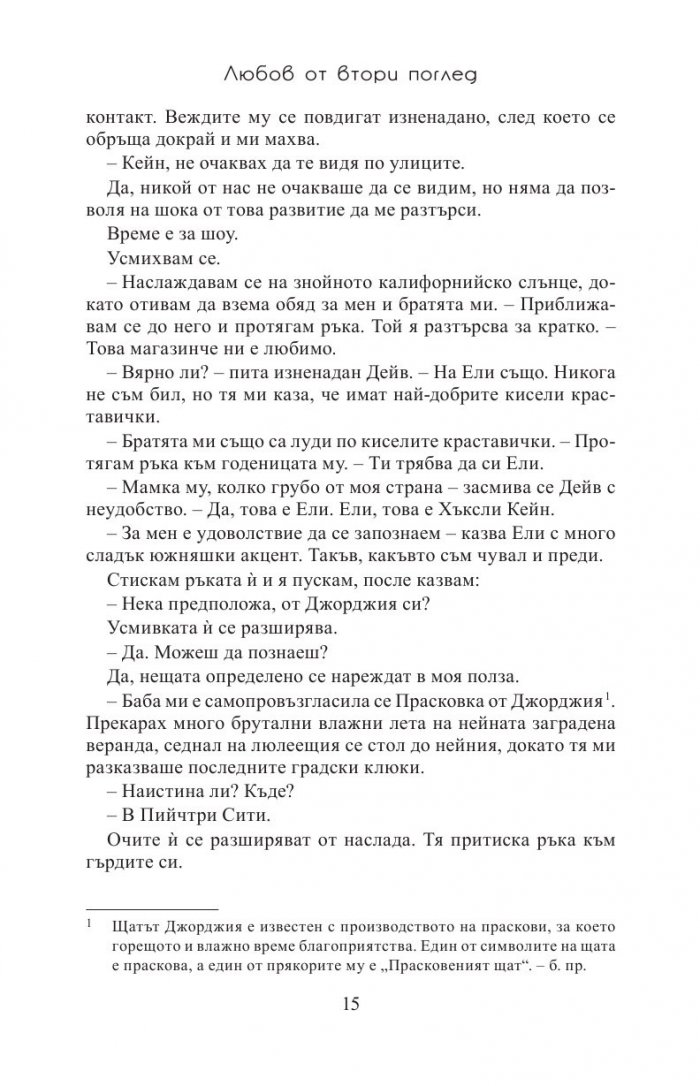 Любов от втори поглед

контакт. Веждите му се повдигат изненадано, след което се обръща докрай и ми махва.

– Кейн, не очаквах да те видя по улиците.

Да, никой от нас не очакваше да се видим, но няма да позволя на шока от това развитие да ме разтърси.

Време е за шоу.

Усмихвам се.

– Наслаждавам се на знойното калифорнийско слънце, докато отивам да взема обяд за мен и братята ми. – Приближавам се до него и протягам ръка. Той я разтърсва за кратко. – Това магазинче ни е любимо.

– Вярно ли? – пита изненадан Дейв. – На Ели също. Никога не съм бил, но тя ми каза, че имат най-добрите кисели краставички.

– Братята ми също са луди по киселите краставички. – Протягам ръка към годеницата му. – Ти трябва да си Ели.

– Мамка му, колко грубо от моя страна – засмива се Дейв с неудобство. – Да, това е Ели. Ели, това е Хъксли Кейн.

– За мен е удоволствие да се запознаем – казва Ели с много сладък южняшки акцент. Такъв, какъвто съм чувал и преди.

Стискам ръката ѝ и я пускам, после казвам:

– Нека предположа, от Джорджия си?

Усмивката ѝ се разширява.

– Да. Можеш да познаеш?

Да, нещата определено се нареждат в моя полза.

– Баба ми е самопровъзгласила се Прасковка от Джорджия$^1$. Прекарах много брутални влажни лета на нейната заградена веранда, седнал на люлеещия се стол до нейния, докато тя ми разказваше последните градски клюки.

– Наистина ли? Къде?

– В Пийчтри Сити.

Очите ѝ се разширяват от наслада. Тя притиска ръка към гърдите си.

$^1$ Щатът Джорджия е известен с производството на праскови, за което горещото и влажно време благоприятства. Един от символите на щата е праскова, а един от прякорите му е „Прасковеният щат“. – б. пр.

15